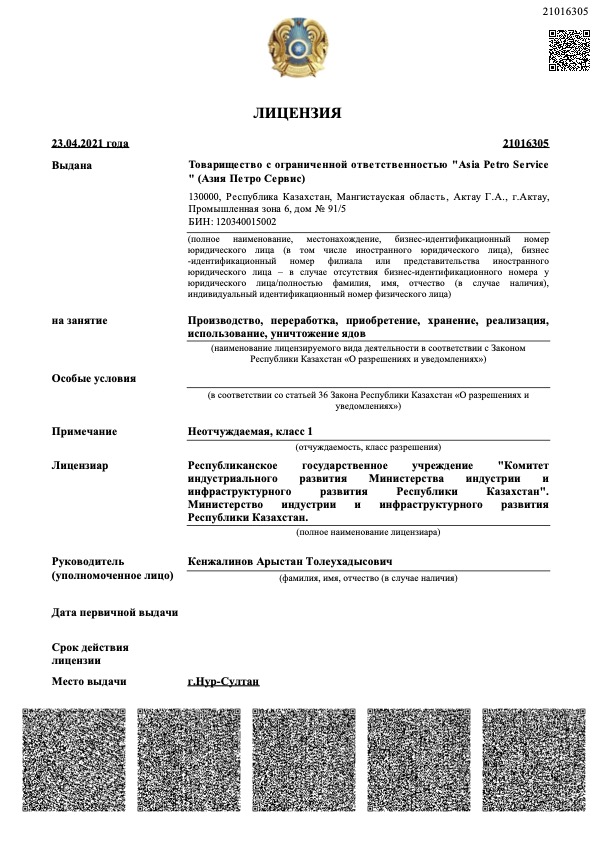 21016305

ЛИЦЕНЗИЯ

23.04.2021 года

21016305

Выдана

Товарищество с ограниченной ответственностью "Asia Petro Service " (Азия Петро Сервис)

130000, Республика Казахстан, Мангистауская область, Актау Г.А., г.Актау, Промышленная зона 6, дом № 91/5
БИН: 120340015002

(полное наименование, местонахождение, бизнес-идентификационный номер юридического лица (в том числе иностранного юридического лица), бизнес-идентификационный номер филиала или представительства иностранного юридического лица – в случае отсутствия бизнес-идентификационного номера у юридического лица/полностью фамилия, имя, отчество (в случае наличия), индивидуальный идентификационный номер физического лица)

на занятие

Производство, переработка, приобретение, хранение, реализация, использование, уничтожение ядов

(наименование лицензируемого вида деятельности в соответствии с Законом Республики Казахстан «О разрешениях и уведомлениях»)

Особые условия

(в соответствии со статьей 36 Закона Республики Казахстан «О разрешениях и уведомлениях»)

Примечание

Неотчуждаемая, класс 1

(отчуждаемость, класс разрешения)

Лицензиар

Республиканское государственное учреждение "Комитет индустриального развития Министерства индустрии и инфраструктурного развития Республики Казахстан". Министерство индустрии и инфраструктурного развития Республики Казахстан.

(полное наименование лицензиара)

Руководитель (уполномоченное лицо)

Кенжалинов Арыстан Толеухадысович

(фамилия, имя, отчество (в случае наличия)

Дата первичной выдачи

Срок действия лицензии

Место выдачи

г.Нур-Султан